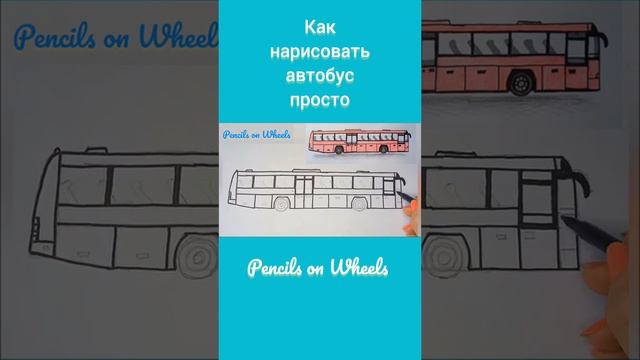 Pencils on Wheel

Как нарисовать автобус просто

Pencils on Wheels

Pencils on Wheels